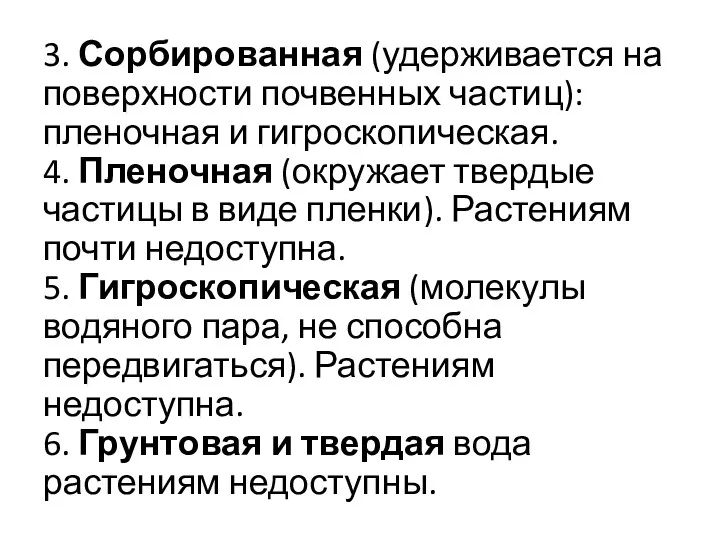 3. Сорбированная (удерживается на поверхности почвенных частиц): пленочная и гигроскопическая.
4. Пленочная (окружает твердые частицы в виде пленки). Растениям почти недоступна.
5. Гигроскопическая (молекулы водяного пара, не способна передвигаться). Растениям недоступна.
6. Грунтовая и твердая вода растениям недоступны.